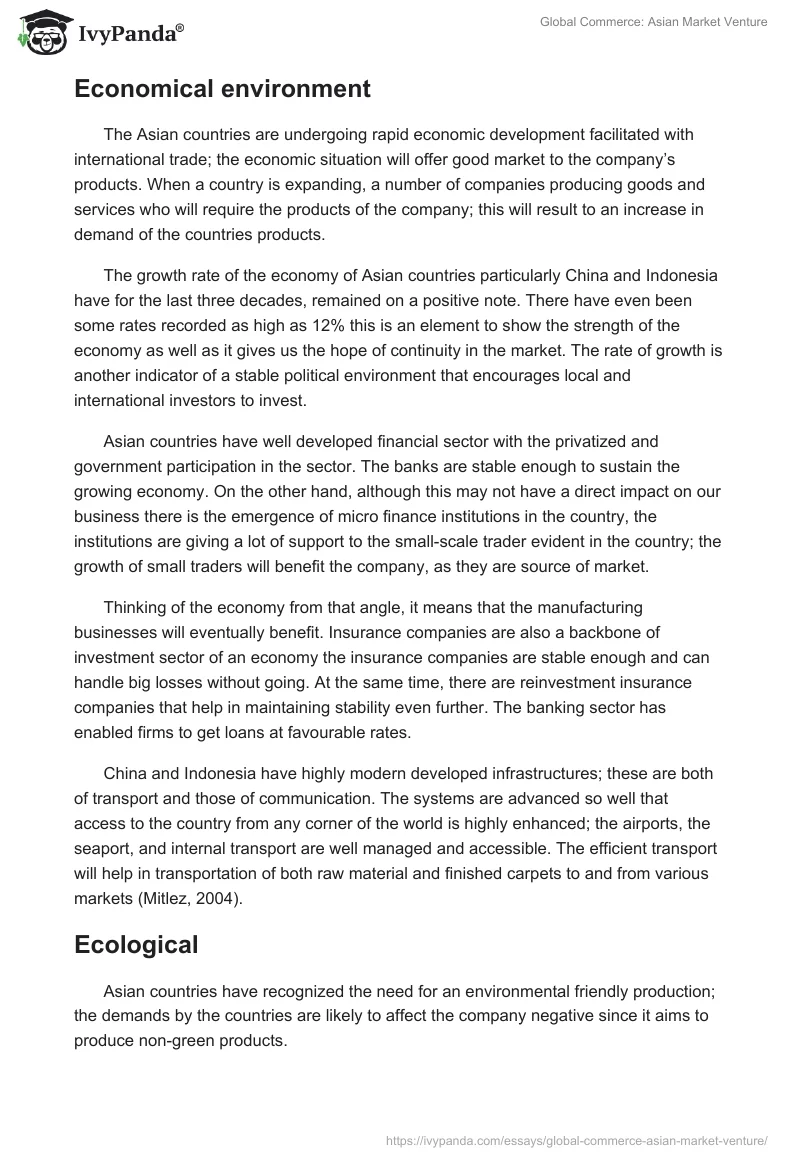 IvyPanda®

Global Commerce: Asian Market Venture

Economical environment

The Asian countries are undergoing rapid economic development facilitated with international trade; the economic situation will offer good market to the company's products. When a country is expanding, a number of companies producing goods and services who will require the products of the company; this will result to an increase in demand of the countries products.

The growth rate of the economy of Asian countries particularly China and Indonesia have for the last three decades, remained on a positive note. There have even been some rates recorded as high as 12% this is an element to show the strength of the economy as well as it gives us the hope of continuity in the market. The rate of growth is another indicator of a stable political environment that encourages local and international investors to invest.

Asian countries have well developed financial sector with the privatized and government participation in the sector. The banks are stable enough to sustain the growing economy. On the other hand, although this may not have a direct impact on our business there is the emergence of micro finance institutions in the country, the institutions are giving a lot of support to the small-scale trader evident in the country; the growth of small traders will benefit the company, as they are source of market.

Thinking of the economy from that angle, it means that the manufacturing businesses will eventually benefit. Insurance companies are also a backbone of investment sector of an economy the insurance companies are stable enough and can handle big losses without going. At the same time, there are reinvestment insurance companies that help in maintaining stability even further. The banking sector has enabled firms to get loans at favourable rates.

China and Indonesia have highly modern developed infrastructures; these are both of transport and those of communication. The systems are advanced so well that access to the country from any corner of the world is highly enhanced; the airports, the seaport, and internal transport are well managed and accessible. The efficient transport will help in transportation of both raw material and finished carpets to and from various markets (Mitlez, 2004).

Ecological

Asian countries have recognized the need for an environmental friendly production; the demands by the countries are likely to affect the company negative since it aims to produce non-green products.

https://ivypanda.com/essays/global-commerce-asian-market-venture/